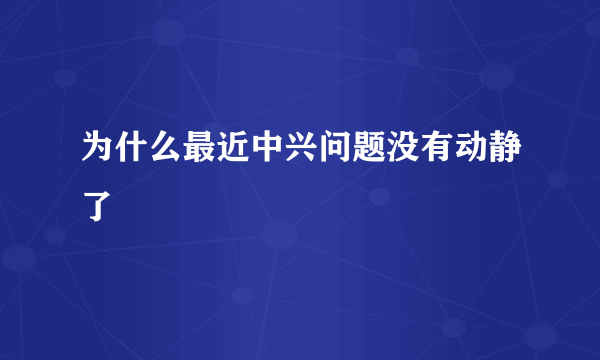 为什么最近中兴问题没有动静了